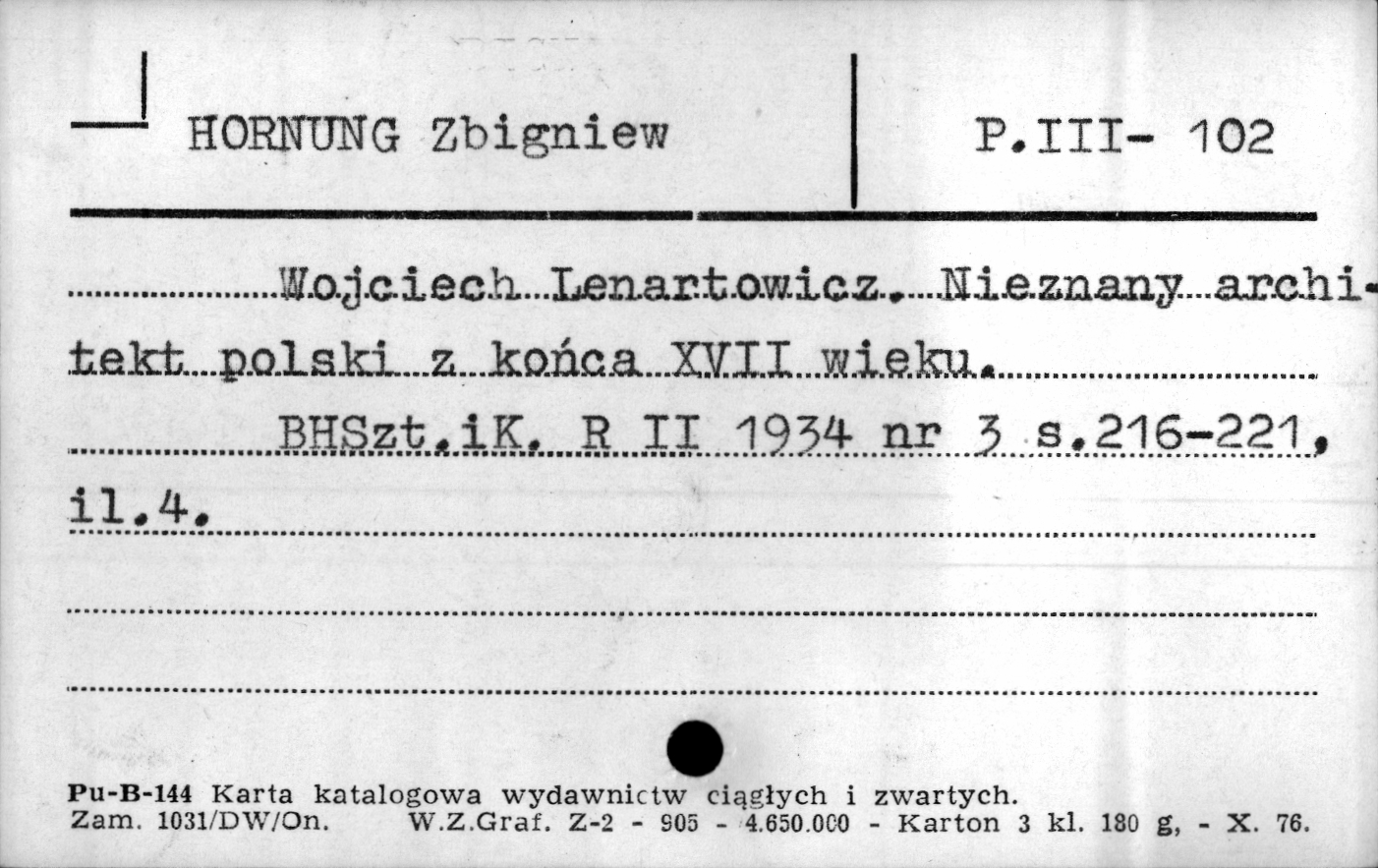 HORNUNG Zbigniew

P.III- 102

Wojciech Lenartowicz. Nieznany architekt polski z końca XVII wieku.

BHSzt.iK. R II 1934 nr 3 s.216-221, il.4.

Pu-B-144 Karta katalogowa wydawnictw ciągłych i zwartych.
Zam. 1031/DW/On. W.Z.Graf. Z-2 - 905 - 4.650.000 - Karton 3 kl. 180 g, - X. 76.